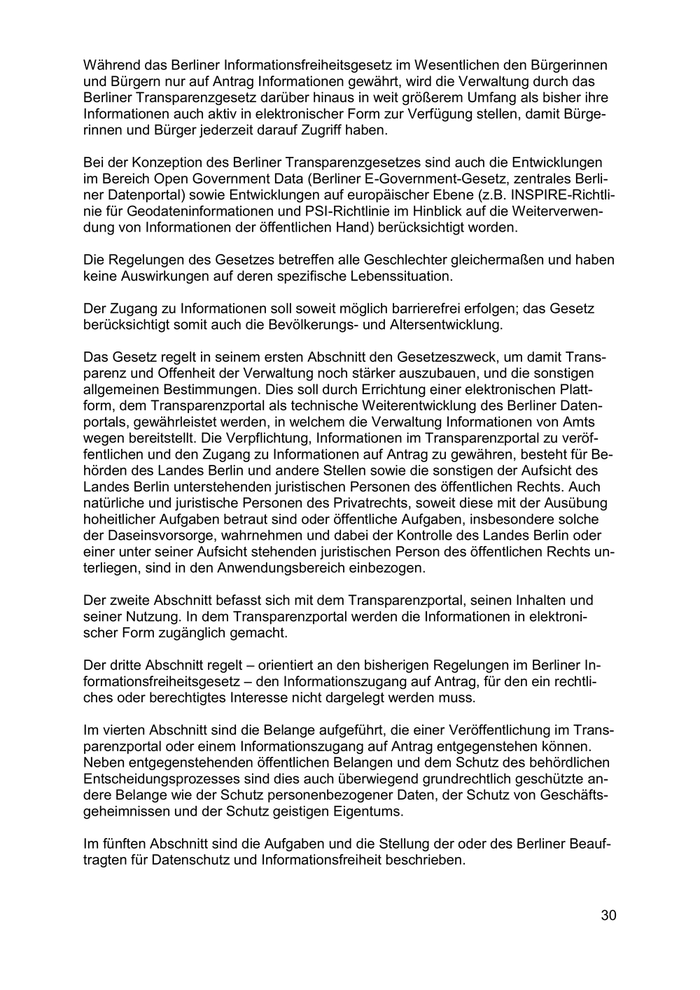 Während das Berliner Informationsfreiheitsgesetz im Wesentlichen den Bürgerinnen und Bürgern nur auf Antrag Informationen gewährt, wird die Verwaltung durch das Berliner Transparenzgesetz darüber hinaus in weit größerem Umfang als bisher ihre Informationen auch aktiv in elektronischer Form zur Verfügung stellen, damit Bürgerinnen und Bürger jederzeit darauf Zugriff haben.

Bei der Konzeption des Berliner Transparenzgesetzes sind auch die Entwicklungen im Bereich Open Government Data (Berliner E-Government-Gesetz, zentrales Berliner Datenportal) sowie Entwicklungen auf europäischer Ebene (z.B. INSPIRE-Richtlinie für Geodateninformationen und PSI-Richtlinie im Hinblick auf die Weiterverwendung von Informationen der öffentlichen Hand) berücksichtigt worden.

Die Regelungen des Gesetzes betreffen alle Geschlechter gleichermaßen und haben keine Auswirkungen auf deren spezifische Lebenssituation.

Der Zugang zu Informationen soll soweit möglich barrierefrei erfolgen; das Gesetz berücksichtigt somit auch die Bevölkerungs- und Altersentwicklung.

Das Gesetz regelt in seinem ersten Abschnitt den Gesetzeszweck, um damit Transparenz und Offenheit der Verwaltung noch stärker auszubauen, und die sonstigen allgemeinen Bestimmungen. Dies soll durch Errichtung einer elektronischen Plattform, dem Transparenzportal als technische Weiterentwicklung des Berliner Datenportals, gewährleistet werden, in welchem die Verwaltung Informationen von Amts wegen bereitstellt. Die Verpflichtung, Informationen im Transparenzportal zu veröffentlichen und den Zugang zu Informationen auf Antrag zu gewähren, besteht für Behörden des Landes Berlin und andere Stellen sowie die sonstigen der Aufsicht des Landes Berlin unterstehenden juristischen Personen des öffentlichen Rechts. Auch natürliche und juristische Personen des Privatrechts, soweit diese mit der Ausübung hoheitlicher Aufgaben betraut sind oder öffentliche Aufgaben, insbesondere solche der Daseinsvorsorge, wahrnehmen und dabei der Kontrolle des Landes Berlin oder einer unter seiner Aufsicht stehenden juristischen Person des öffentlichen Rechts unterliegen, sind in den Anwendungsbereich einbezogen.

Der zweite Abschnitt befasst sich mit dem Transparenzportal, seinen Inhalten und seiner Nutzung. In dem Transparenzportal werden die Informationen in elektronischer Form zugänglich gemacht.

Der dritte Abschnitt regelt – orientiert an den bisherigen Regelungen im Berliner Informationsfreiheitsgesetz – den Informationszugang auf Antrag, für den ein rechtliches oder berechtigtes Interesse nicht dargelegt werden muss.

Im vierten Abschnitt sind die Belange aufgeführt, die einer Veröffentlichung im Transparenzportal oder einem Informationszugang auf Antrag entgegenstehen können. Neben entgegenstehenden öffentlichen Belangen und dem Schutz des behördlichen Entscheidungsprozesses sind dies auch überwiegend grundrechtlich geschützte andere Belange wie der Schutz personenbezogener Daten, der Schutz von Geschäftsgeheimnissen und der Schutz geistigen Eigentums.

Im fünften Abschnitt sind die Aufgaben und die Stellung der oder des Berliner Beauftragten für Datenschutz und Informationsfreiheit beschrieben.

30